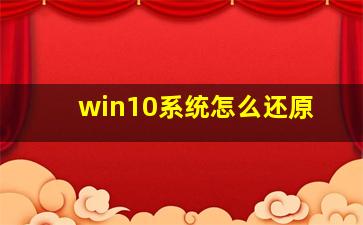 win10系统怎么还原